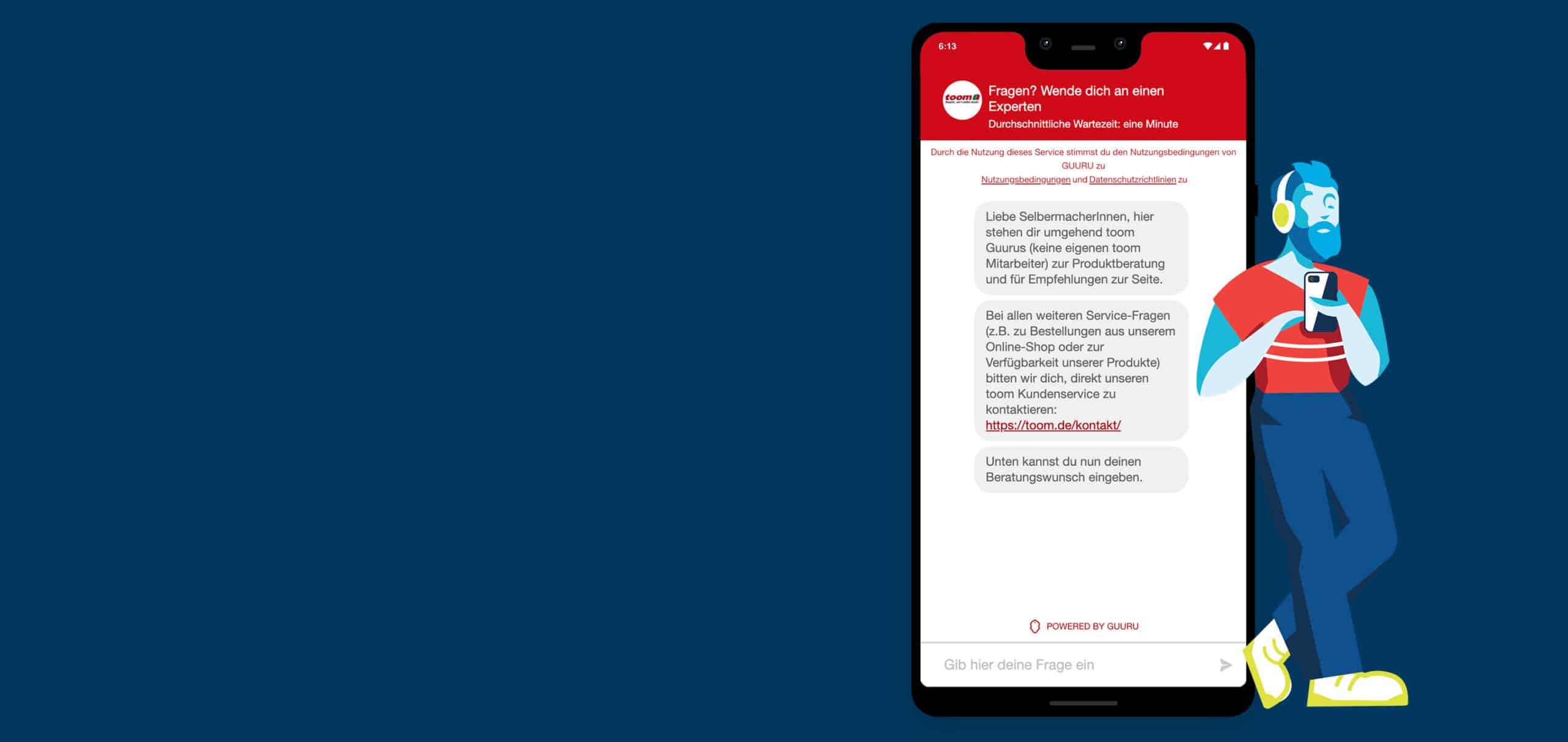 6:13

toom

Fragen? Wende dich an einen Experten

Durchschnittliche Wartezeit: eine Minute

Durch die Nutzung dieses Service stimmst du den Nutzungsbedingungen von GUURU zu

Nutzungsbedingungen und Datenschutzrichtlinien zu

Liebe SelbermacherInnen, hier stehen dir umgehend toom Guurus (keine eigenen toom Mitarbeiter) zur Produktberatung und für Empfehlungen zur Seite.

Bei allen weiteren Service-Fragen (z.B. zu Bestellungen aus unserem Online-Shop oder zur Verfügbarkeit unserer Produkte) bitten wir dich, direkt unseren toom Kundenservice zu kontaktieren: https://toom.de/kontakt/

Unten kannst du nun deinen Beratungswunsch eingeben.

POWERED BY GUURU

Gib hier deine Frage ein